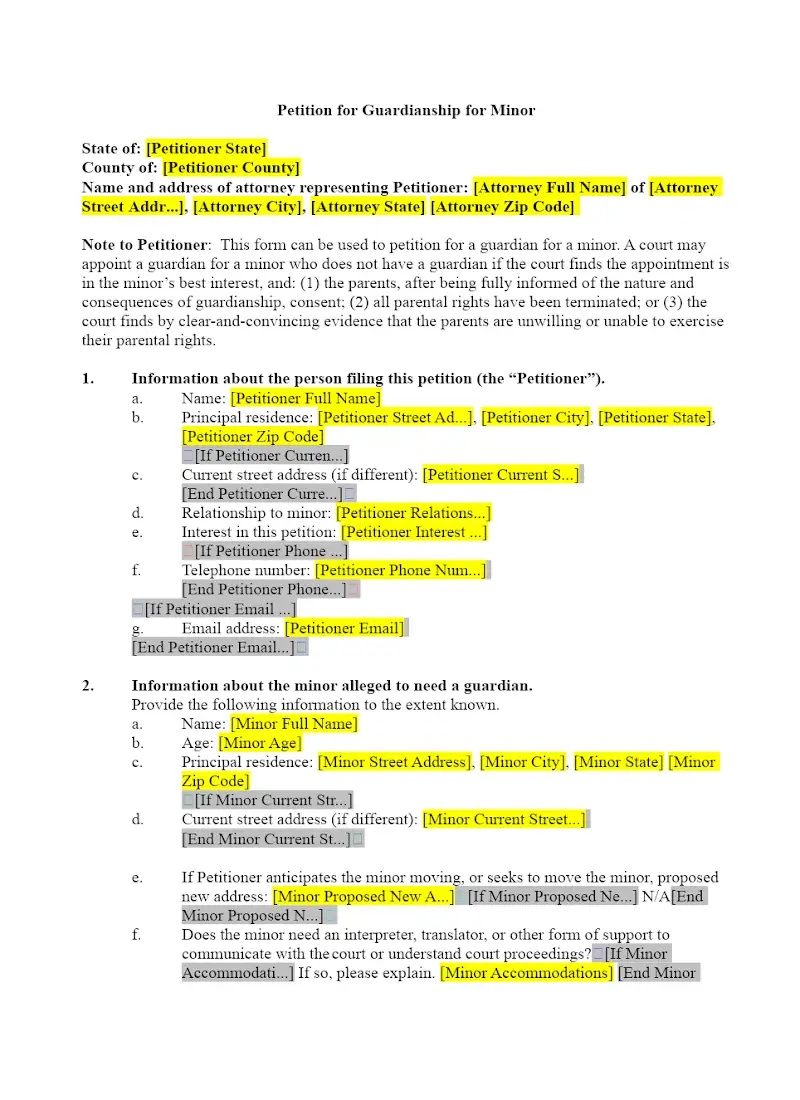 Petition for Guardianship for Minor

State of: [Petitioner State]
County of: [Petitioner County]
Name and address of attorney representing Petitioner: [Attorney Full Name] of [Attorney Street Addr...], [Attorney City], [Attorney State] [Attorney Zip Code]

Note to Petitioner: This form can be used to petition for a guardian for a minor. A court may appoint a guardian for a minor who does not have a guardian if the court finds the appointment is in the minor's best interest, and: (1) the parents, after being fully informed of the nature and consequences of guardianship, consent; (2) all parental rights have been terminated; or (3) the court finds by clear-and-convincing evidence that the parents are unwilling or unable to exercise their parental rights.

1. Information about the person filing this petition (the "Petitioner").
a. Name: [Petitioner Full Name]
b. Principal residence: [Petitioner Street Ad...], [Petitioner City], [Petitioner State], [Petitioner Zip Code]
[If Petitioner Curren...]
c. Current street address (if different): [Petitioner Current S...]
[End Petitioner Curre...]
d. Relationship to minor: [Petitioner Relations...]
e. Interest in this petition: [Petitioner Interest ...]
[If Petitioner Phone ...]
f. Telephone number: [Petitioner Phone Num...]
[End Petitioner Phone...]
[If Petitioner Email ...]
g. Email address: [Petitioner Email]
[End Petitioner Email...]

2. Information about the minor alleged to need a guardian.
Provide the following information to the extent known.
a. Name: [Minor Full Name]
b. Age: [Minor Age]
c. Principal residence: [Minor Street Address], [Minor City], [Minor State] [Minor Zip Code]
[If Minor Current Str...]
d. Current street address (if different): [Minor Current Street...]
[End Minor Current St...]

e. If Petitioner anticipates the minor moving, or seeks to move the minor, proposed new address: [Minor Proposed New A...] [If Minor Proposed Ne...] N/A[End Minor Proposed N...]
f. Does the minor need an interpreter, translator, or other form of support to communicate with the court or understand court proceedings? [If Minor Accommodati...] If so, please explain. [Minor Accommodations] [End Minor